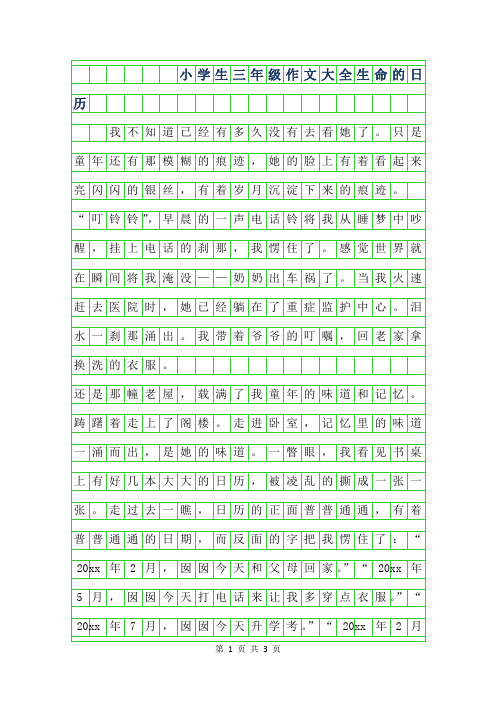 小学生三年级作文大全生命的日历

我不知道已经有多久没有去看她了。只是童年还有那模糊的痕迹，她的脸上有着看起来亮闪闪的银丝，有着岁月沉淀下来的痕迹。

“叮铃铃”，早晨的一声电话铃将我从睡梦中吵醒，挂上电话的刹那，我愣住了。感觉世界就在瞬间将我淹没——奶奶出车祸了。当我火速赶去医院时，她已经躺在了重症监护中心。泪水一刹那涌出。我带着爷爷的叮嘱，回老家拿换洗的衣服。

还是那幢老屋，载满了我童年的味道和记忆。踌躇着走上了阁楼。走进卧室，记忆里的味道一涌而出，是她的味道。一瞥眼，我看见书桌上有好几本大大的日历，被凌乱的撕成一张一张。走过去一瞧，日历的正面普普通通，有着普普通通的日期，而反面的字把我愣住了：“20xx年2月，囡囡今天和父母回家。”“20xx年5月，囡囡今天打电话来让我多穿点衣服。”“20xx年7月，囡囡今天升学考。”“20xx年2月

第 1 页 共 3 页